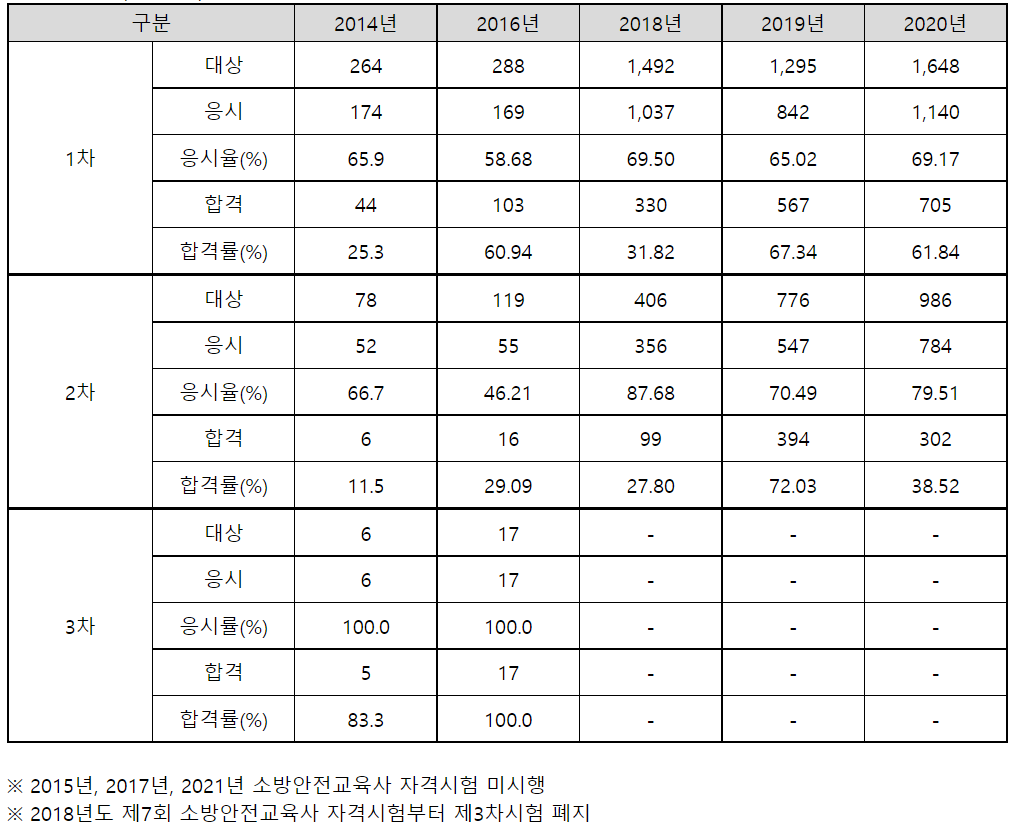 | 구분 | | 2014년 | 2016년 | 2018년 | 2019년 | 2020년 |
|---|---|---|---|---|---|---|
| 1차 | 대상 | 264 | 288 | 1,492 | 1,295 | 1,648 |
| | 응시 | 174 | 169 | 1,037 | 842 | 1,140 |
| | 응시율(%) | 65.9 | 58.68 | 69.50 | 65.02 | 69.17 |
| | 합격 | 44 | 103 | 330 | 567 | 705 |
| | 합격률(%) | 25.3 | 60.94 | 31.82 | 67.34 | 61.84 |
| 2차 | 대상 | 78 | 119 | 406 | 776 | 986 |
| | 응시 | 52 | 55 | 356 | 547 | 784 |
| | 응시율(%) | 66.7 | 46.21 | 87.68 | 70.49 | 79.51 |
| | 합격 | 6 | 16 | 99 | 394 | 302 |
| | 합격률(%) | 11.5 | 29.09 | 27.80 | 72.03 | 38.52 |
| 3차 | 대상 | 6 | 17 | - | - | - |
| | 응시 | 6 | 17 | - | - | - |
| | 응시률(%) | 100.0 | 100.0 | - | - | - |
| | 합격 | 5 | 17 | - | - | - |
| | 합격률(%) | 83.3 | 100.0 | - | - | - |

※ 2015년, 2017년, 2021년 소방안전교육사 자격시험 미시행
※ 2018년도 제7회 소방안전교육사 자격시험부터 제3차시험 폐지